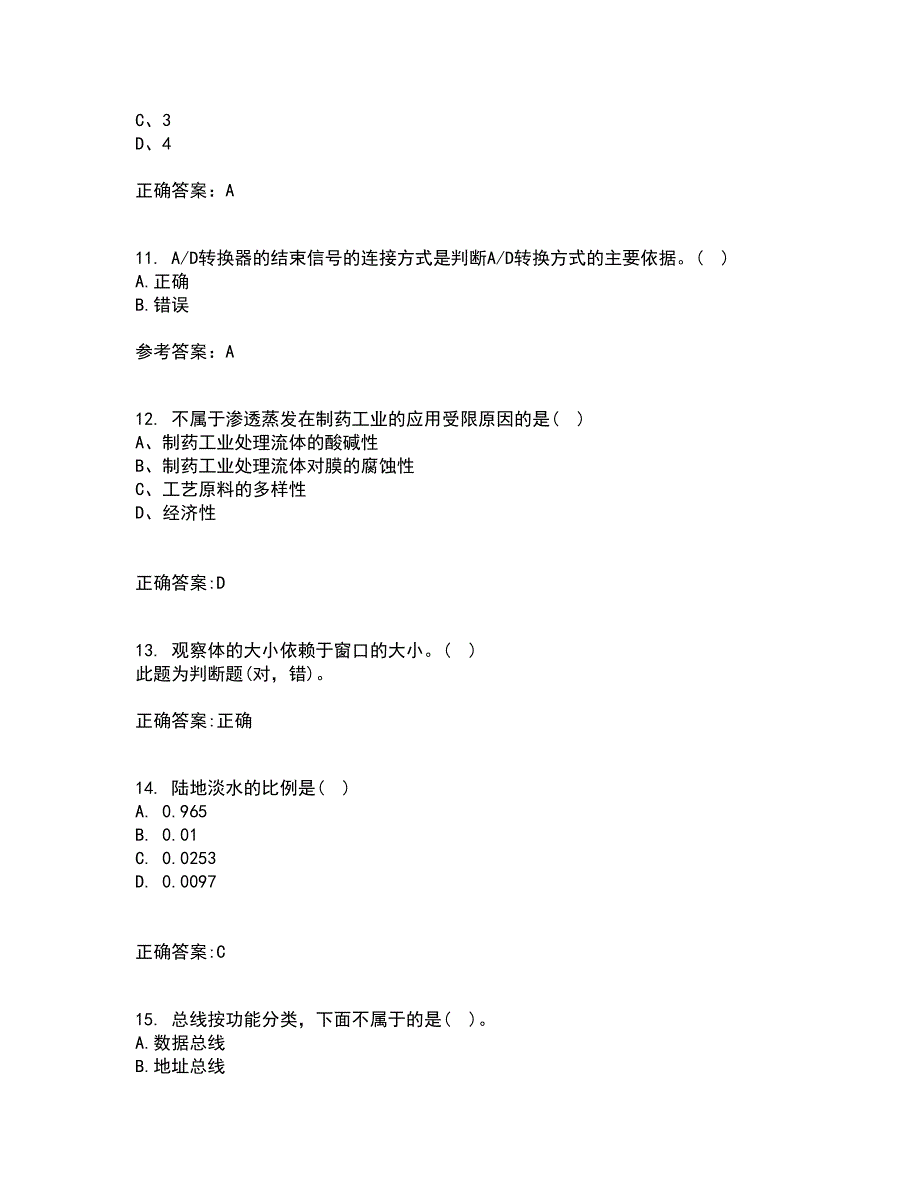 C、3
D、4

正确答案：A

11. A/D转换器的结束信号的连接方式是判断A/D转换方式的主要依据。( )
A.正确
B.错误

参考答案：A

12. 不属于渗透蒸发在制药工业的应用受限原因的是( )
A、制药工业处理流体的酸碱性
B、制药工业处理流体对膜的腐蚀性
C、工艺原料的多样性
D、经济性

正确答案:D

13. 观察体的大小依赖于窗口的大小。( )
此题为判断题(对，错)。

正确答案:正确

14. 陆地淡水的比例是( )
A. 0.965
B. 0.01
C. 0.0253
D. 0.0097

正确答案:C

15. 总线按功能分类，下面不属于的是( )。
A.数据总线
B.地址总线